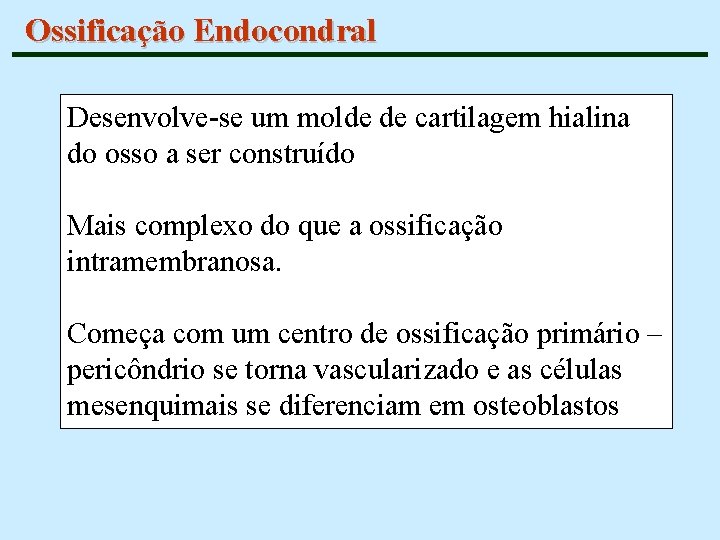 Ossificação Endocondral

Desenvolve-se um molde de cartilagem hialina do osso a ser construído

Mais complexo do que a ossificação intramembranosa.

Começa com um centro de ossificação primário – pericôndrio se torna vascularizado e as células mesenquimais se diferenciam em osteoblastos